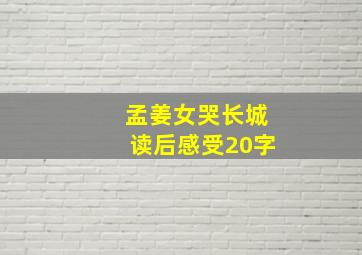 孟姜女哭长城
读后感受20字